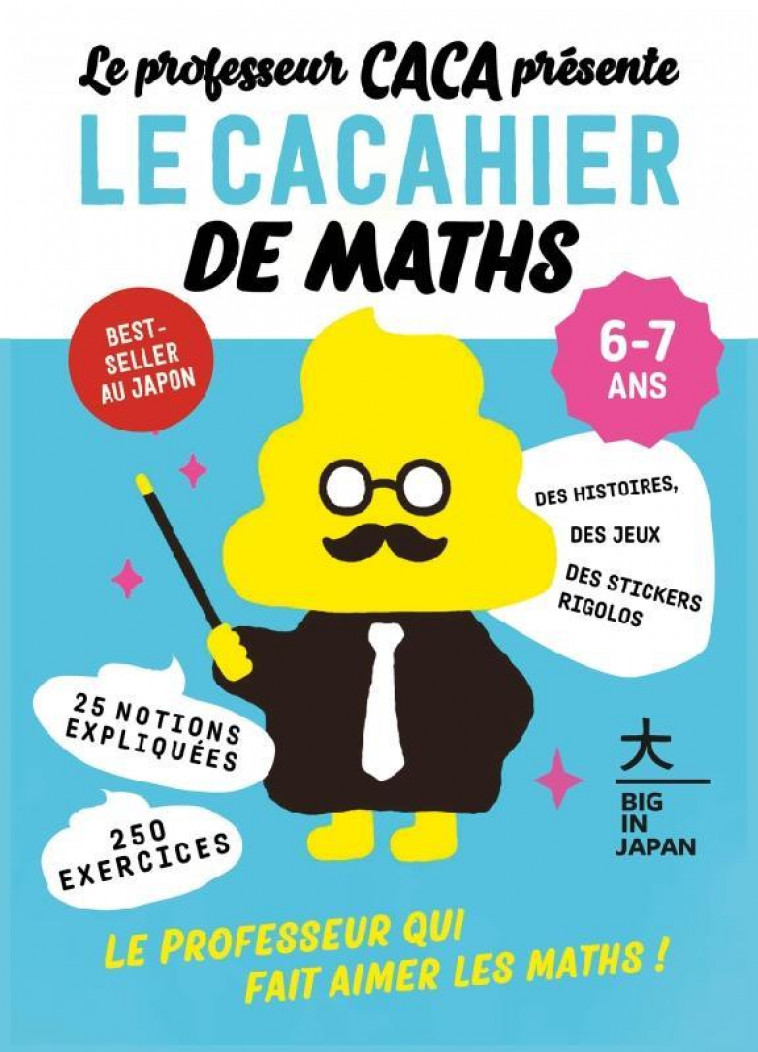 Le professeur CACA présente
LE CACAHIER
DE MATHS

BEST-SELLER AU JAPON

6-7 ANS

DES HISTOIRES,
DES JEUX
DES STICKERS RIGOLOS

25 NOTIONS EXPLIQUÉES

250 EXERCICES

大
BIG IN JAPAN

LE PROFESSEUR QUI FAIT AIMER LES MATHS !